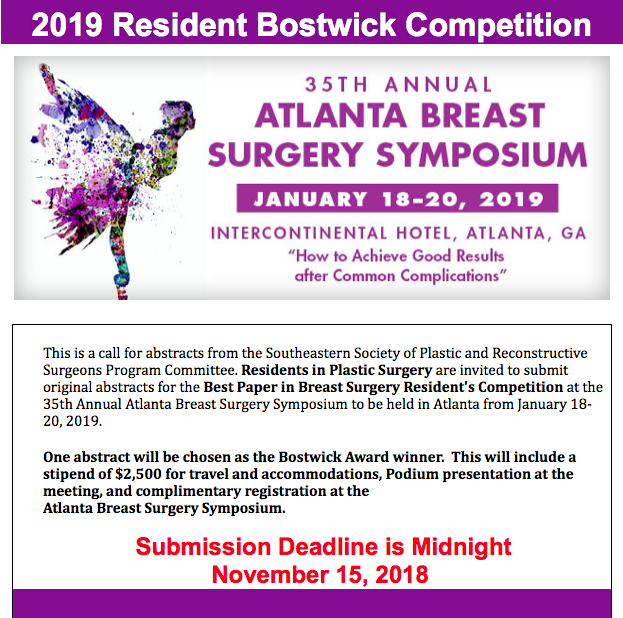 2019 Resident Bostwick Competition

35TH ANNUAL
ATLANTA BREAST SURGERY SYMPOSIUM

JANUARY 18-20, 2019

INTERCONTINENTAL HOTEL, ATLANTA, GA
"How to Achieve Good Results after Common Complications"

This is a call for abstracts from the Southeastern Society of Plastic and Reconstructive Surgeons Program Committee. Residents in Plastic Surgery are invited to submit original abstracts for the Best Paper in Breast Surgery Resident's Competition at the 35th Annual Atlanta Breast Surgery Symposium to be held in Atlanta from January 18-20, 2019.

One abstract will be chosen as the Bostwick Award winner. This will include a stipend of $2,500 for travel and accommodations, Podium presentation at the meeting, and complimentary registration at the Atlanta Breast Surgery Symposium.

Submission Deadline is Midnight
November 15, 2018